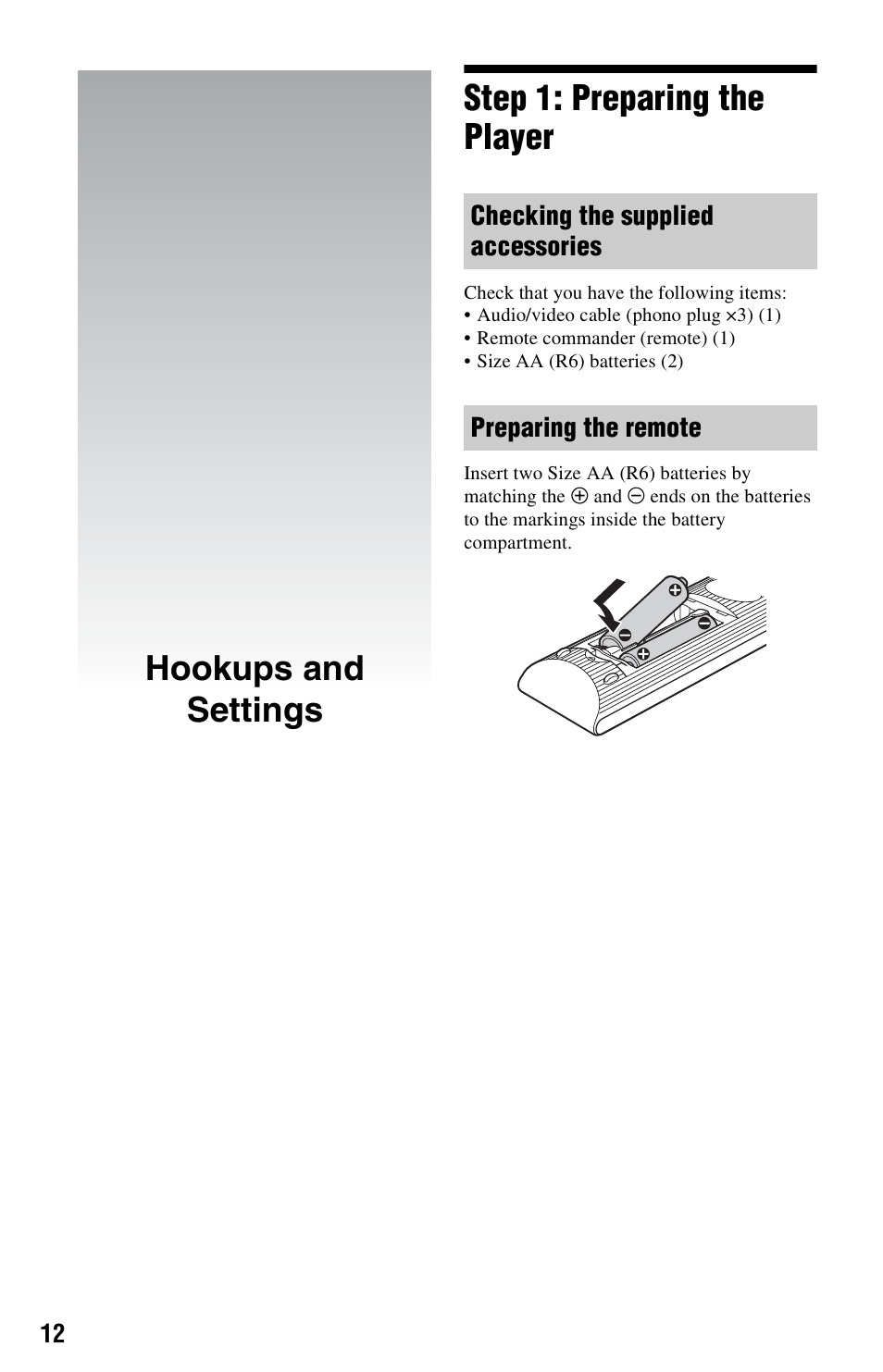 Hookups and Settings

Step 1: Preparing the Player

Checking the supplied accessories

Check that you have the following items:
• Audio/video cable (phono plug ×3) (1)
• Remote commander (remote) (1)
• Size AA (R6) batteries (2)

Preparing the remote

Insert two Size AA (R6) batteries by matching the ⊕ and ⊖ ends on the batteries to the markings inside the battery compartment.

12